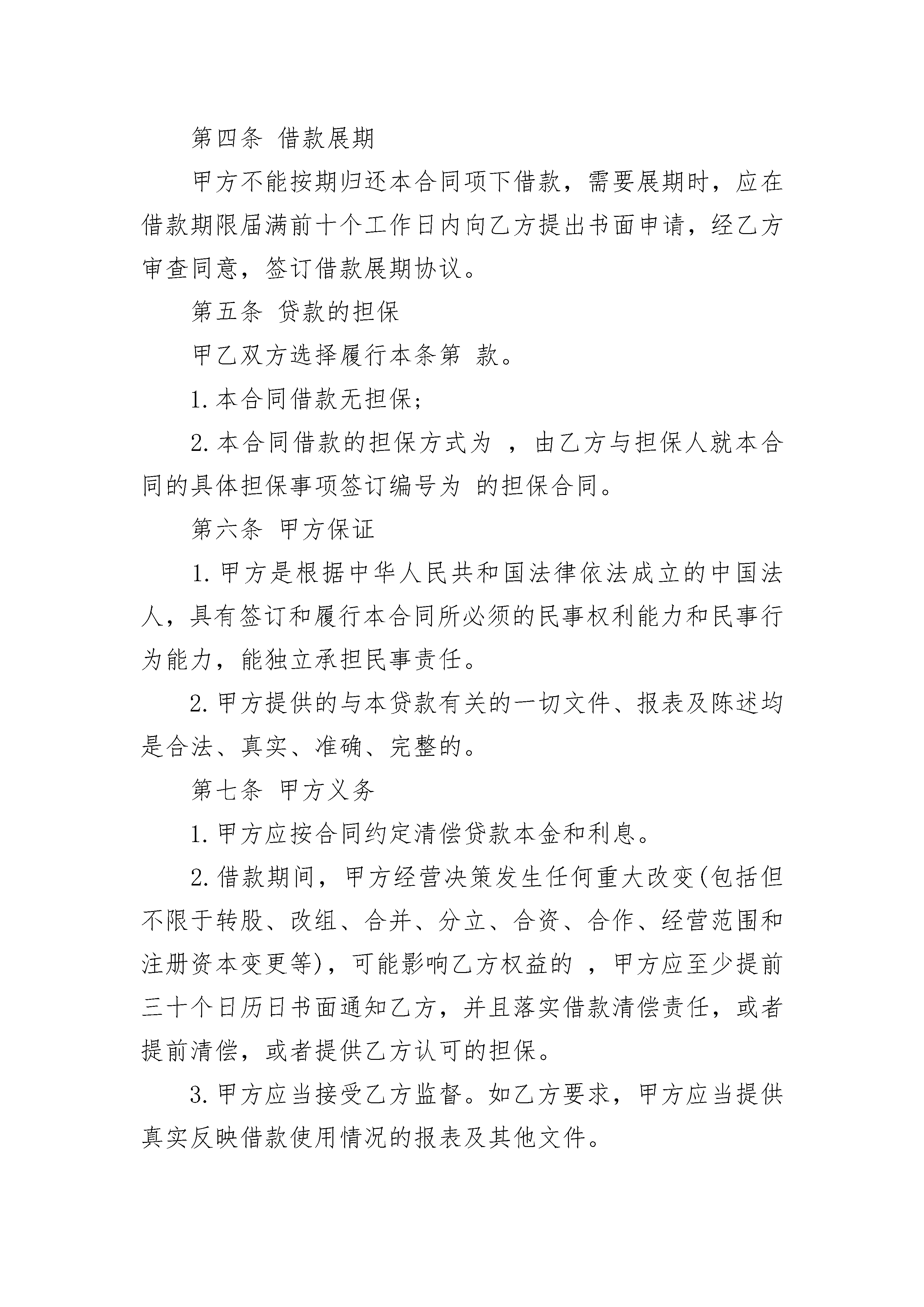 第四条 借款展期

甲方不能按期归还本合同项下借款，需要展期时，应在借款期限届满前十个工作日内向乙方提出书面申请，经乙方审查同意，签订借款展期协议。

第五条 贷款的担保

甲乙双方选择履行本条第 款。

1. 本合同借款无担保；

2. 本合同借款的担保方式为 ，由乙方与担保人就本合同的具体担保事项签订编号为 的担保合同。

第六条 甲方保证

1. 甲方是根据中华人民共和国法律依法成立的中国法人，具有签订和履行本合同所必须的民事权利能力和民事行为能力，能独立承担民事责任。

2. 甲方提供的与本贷款有关的一切文件、报表及陈述均是合法、真实、准确、完整的。

第七条 甲方义务

1. 甲方应按合同约定清偿贷款本金和利息。

2. 借款期间，甲方经营决策发生任何重大改变(包括但不限于转股、改组、合并、分立、合资、合作、经营范围和注册资本变更等)，可能影响乙方权益的 ，甲方应至少提前三十个日历日书面通知乙方，并且落实借款清偿责任，或者提前清偿，或者提供乙方认可的担保。

3. 甲方应当接受乙方监督。如乙方要求，甲方应当提供真实反映借款使用情况的报表及其他文件。